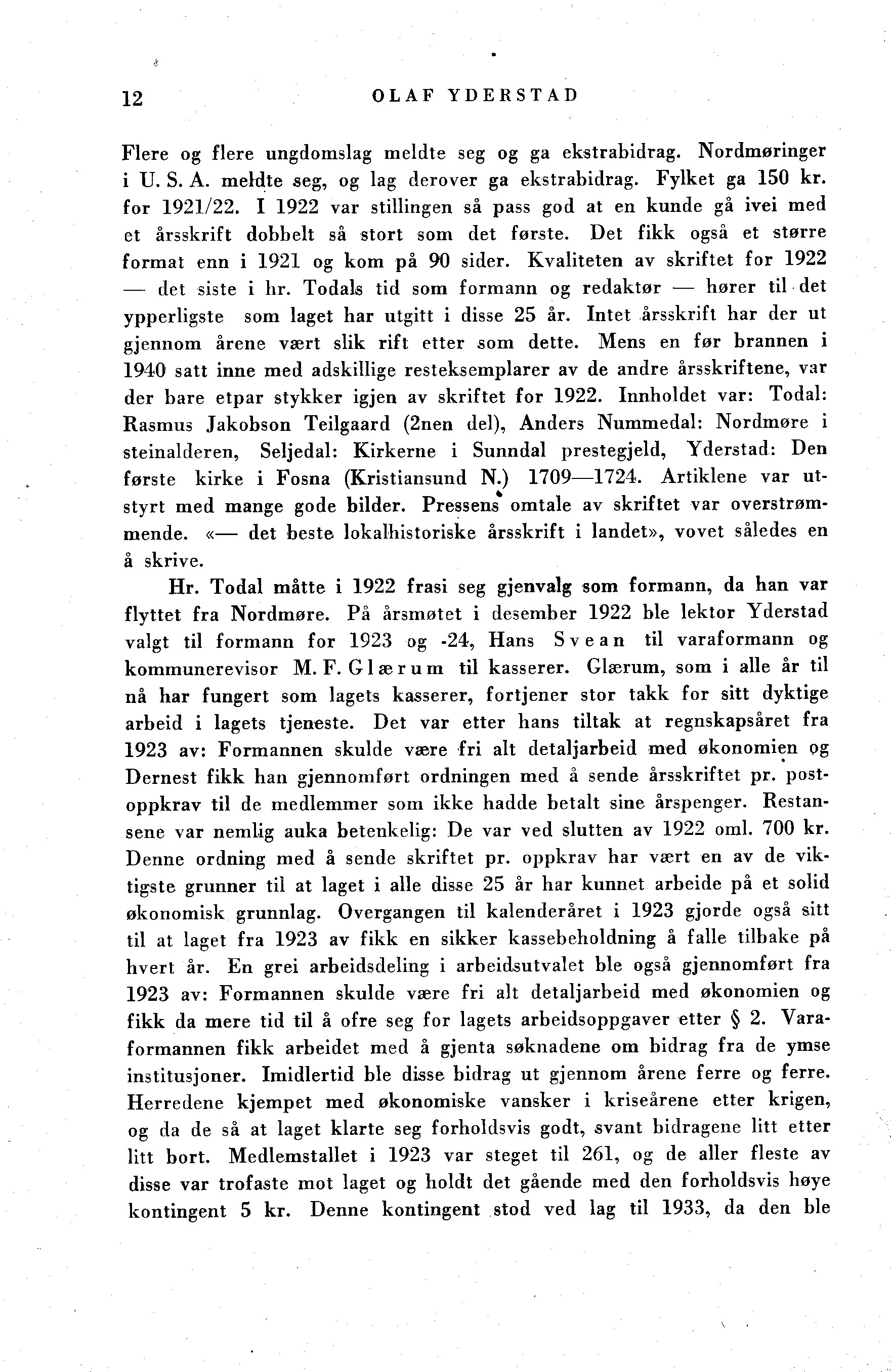 12 OLAF YDERSTAD

Flere og flere ungdomslag meldte seg og ga ekstrabidrag. Nordmøringer i U. S. A. meldte seg, og lag derover ga ekstrabidrag. Fylket ga 150 kr. for 1921/22. I 1922 var stillingen så pass god at en kunde gå ivei med et årsskrift dobbelt så stort som det første. Det fikk også et større format enn i 1921 og kom på 90 sider. Kvaliteten av skriftet for 1922 — det siste i hr. Todals tid som formann og redaktør — hører til det ypperligste som laget har utgitt i disse 25 år. Intet årsskrift har der ut gjennom årene vært slik rift etter som dette. Mens en før brannen i 1940 satt inne med adskillige resteksemplarer av de andre årsskriftene, var der bare etpar stykker igjen av skriftet for 1922. Innholdet var: Todal: Rasmus Jakobson Teilgaard (2nen del), Anders Nummedal: Nordmøre i steinalderen, Seljedal: Kirkerne i Sunndal prestegjeld, Yderstad: Den første kirke i Fosna (Kristiansund N.) 1709—1724. Artiklene var utstyrt med mange gode bilder. Pressens omtale av skriftet var overstrømmende. «— det beste lokalhistoriske årsskrift i landet», vovet således en å skrive.

Hr. Todal måtte i 1922 frasi seg gjenvalg som formann, da han var flyttet fra Nordmøre. På årsmøtet i desember 1922 ble lektor Yderstad valgt til formann for 1923 og -24, Hans Svean til varaformann og kommunerevisor M. F. Glærum til kasserer. Glærum, som i alle år til nå har fungert som lagets kasserer, fortjener stor takk for sitt dyktige arbeid i lagets tjeneste. Det var etter hans tiltak at regnskapsåret fra 1923 av: Formannen skulde være fri alt detaljarbeid med økonomien og Dernest fikk han gjennomført ordningen med å sende årsskriftet pr. postoppkrav til de medlemmer som ikke hadde betalt sine årspenger. Restansene var nemlig auka betenkelig: De var ved slutten av 1922 oml. 700 kr. Denne ordning med å sende skriftet pr. oppkrav har vært en av de viktigste grunner til at laget i alle disse 25 år har kunnet arbeide på et solid økonomisk grunnlag. Overgangen til kalenderåret i 1923 gjorde også sitt til at laget fra 1923 av fikk en sikker kassebeholdning å falle tilbake på hvert år. En grei arbeidsdeling i arbeidsutvalet ble også gjennomført fra 1923 av: Formannen skulde være fri alt detaljarbeid med økonomien og fikk da mere tid til å ofre seg for lagets arbeidsoppgaver etter § 2. Varaformannen fikk arbeidet med å gjenta søknadene om bidrag fra de ymse institusjoner. Imidlertid ble disse bidrag ut gjennom årene ferre og ferre. Herredene kjempet med økonomiske vansker i kriseårene etter krigen, og da de så at laget klarte seg forholdsvis godt, svant bidragene litt etter litt bort. Medlemstallet i 1923 var steget til 261, og de aller fleste av disse var trofaste mot laget og holdt det gående med den forholdsvis høye kontingent 5 kr. Denne kontingent stod ved lag til 1933, da den ble